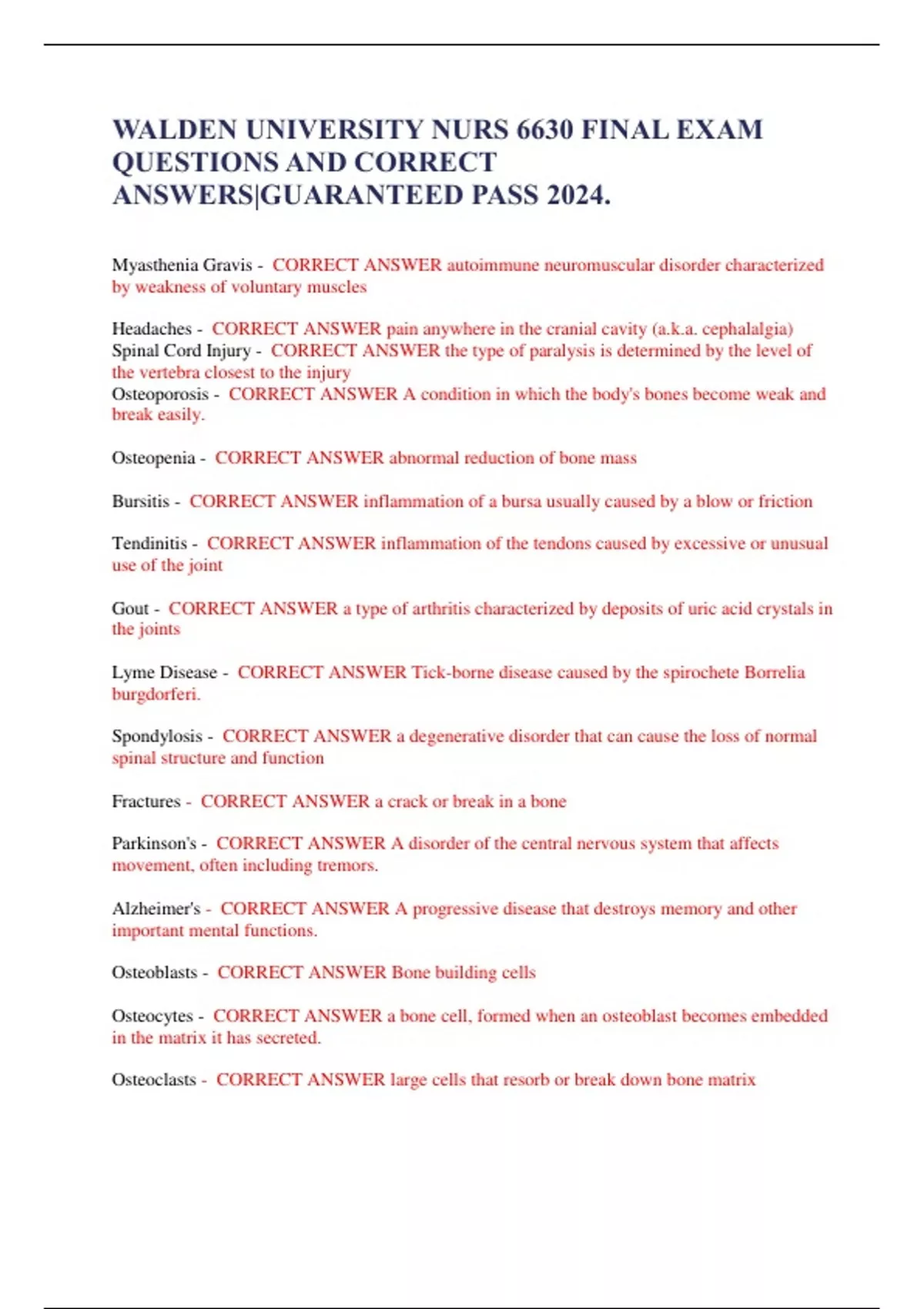 WALDEN UNIVERSITY NURS 6630 FINAL EXAM QUESTIONS AND CORRECT ANSWERS|GUARANTEED PASS 2024.

Myasthenia Gravis - CORRECT ANSWER autoimmune neuromuscular disorder characterized by weakness of voluntary muscles

Headaches - CORRECT ANSWER pain anywhere in the cranial cavity (a.k.a. cephalalgia)
Spinal Cord Injury - CORRECT ANSWER the type of paralysis is determined by the level of the vertebra closest to the injury
Osteoporosis - CORRECT ANSWER A condition in which the body's bones become weak and break easily.

Osteopenia - CORRECT ANSWER abnormal reduction of bone mass

Bursitis - CORRECT ANSWER inflammation of a bursa usually caused by a blow or friction

Tendinitis - CORRECT ANSWER inflammation of the tendons caused by excessive or unusual use of the joint

Gout - CORRECT ANSWER a type of arthritis characterized by deposits of uric acid crystals in the joints

Lyme Disease - CORRECT ANSWER Tick-borne disease caused by the spirochete Borrelia burgdorferi.

Spondylosis - CORRECT ANSWER a degenerative disorder that can cause the loss of normal spinal structure and function

Fractures - CORRECT ANSWER a crack or break in a bone

Parkinson's - CORRECT ANSWER A disorder of the central nervous system that affects movement, often including tremors.

Alzheimer's - CORRECT ANSWER A progressive disease that destroys memory and other important mental functions.

Osteoblasts - CORRECT ANSWER Bone building cells

Osteocytes - CORRECT ANSWER a bone cell, formed when an osteoblast becomes embedded in the matrix it has secreted.

Osteoclasts - CORRECT ANSWER large cells that resorb or break down bone matrix